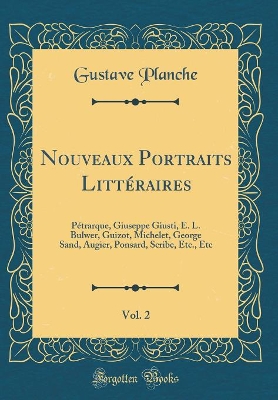 Gustave Planche

Nouveaux Portraits Littéraires

Pétrarque, Giuseppe Giusti, E. L. Bulwer, Guizot, Michelet, George Sand, Augier, Ponsard, Scribe, Etc., Etc

Vol. 2

Forgotten Books